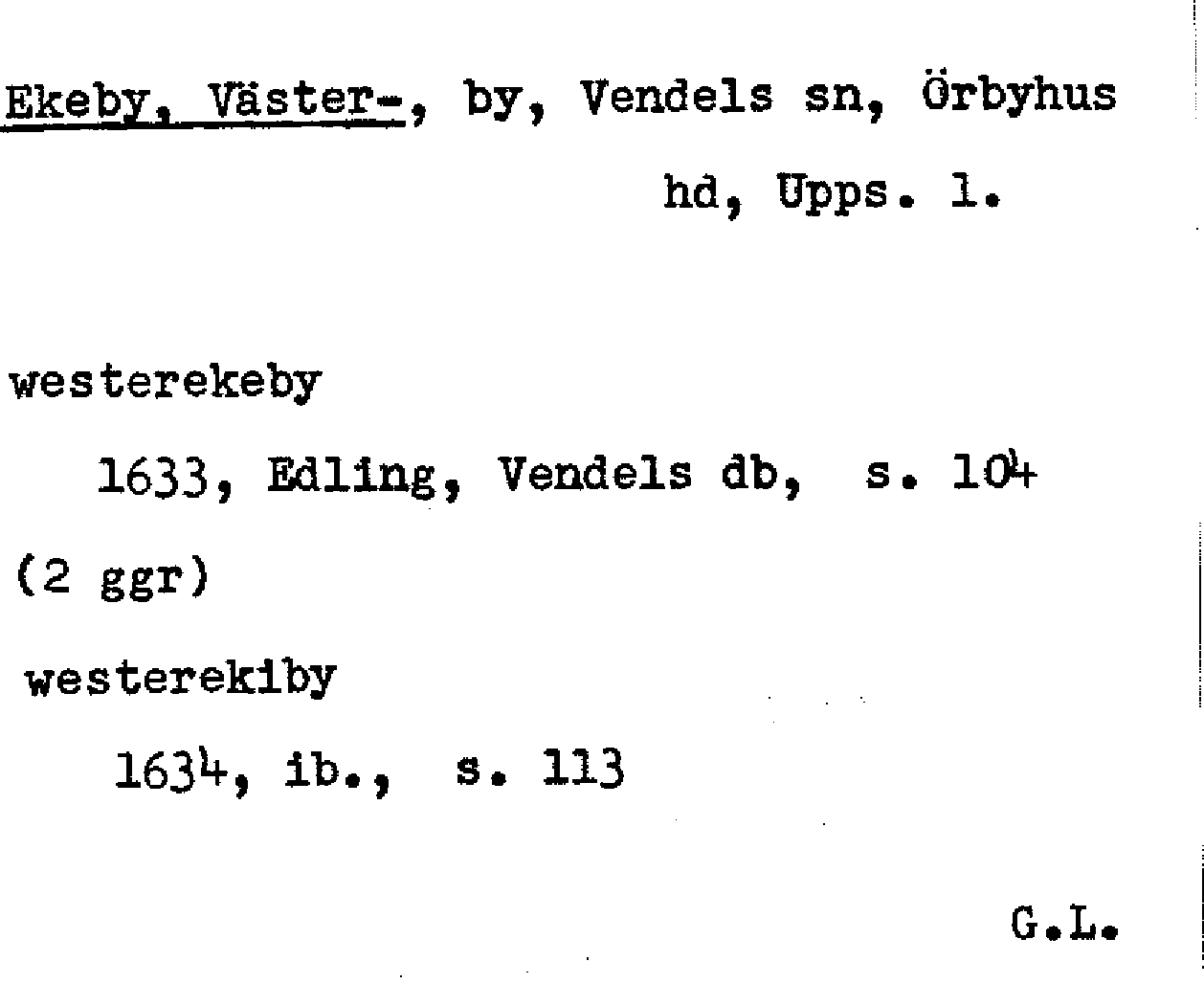 Ekeby, Väster-, by, Vendels sn, Örbyhus hd, Upps. l.

westerekeby
1633, Edling, Vendels db, s. 104
(2 ggr)
westerekiby
1634, ib., s. 113

G.L.